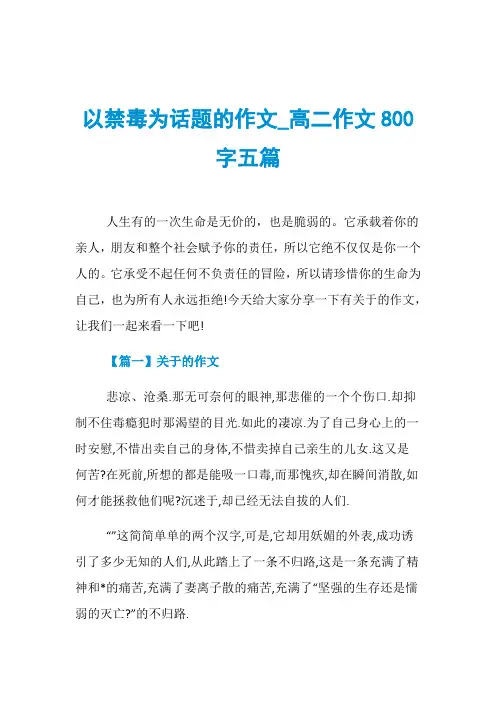 以禁毒为话题的作文_高二作文 800 字五篇

人生有的一次生命是无价的，也是脆弱的。它承载着你的亲人，朋友和整个社会赋予你的责任，所以它绝不仅仅是你一个人的。它承受不起任何不负责任的冒险，所以请珍惜你的生命为自己，也为所有人永远拒绝!今天给大家分享一下有关于的作文，让我们一起来看一下吧!

【篇一】关于的作文

悲凉、沧桑.那无可奈何的眼神,那悲催的一个个伤口.却抑制不住毒瘾犯时那渴望的目光.如此的凄凉.为了自己身心上的一时安慰,不惜出卖自己的身体,不惜卖掉自己亲生的儿女.这又是何苦?在死前,所想的都是能吸一口毒,而那愧疚,却在瞬间消散,如何才能拯救他们呢?沉迷于,却已经无法自拔的人们.

“”这简简单单的两个汉字,可是,它却用妖媚的外表,成功诱引了多少无知的人们,从此踏上了一条不归路,这是一条充满了精神和*的痛苦,充满了妻离子散的痛苦,充满了“坚强的生存还是懦弱的灭亡?”的不归路.